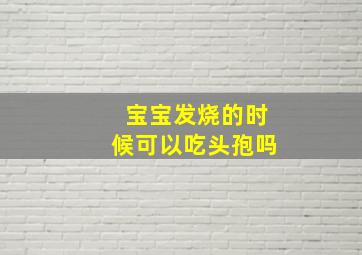 宝宝发烧的时候可以吃头孢吗